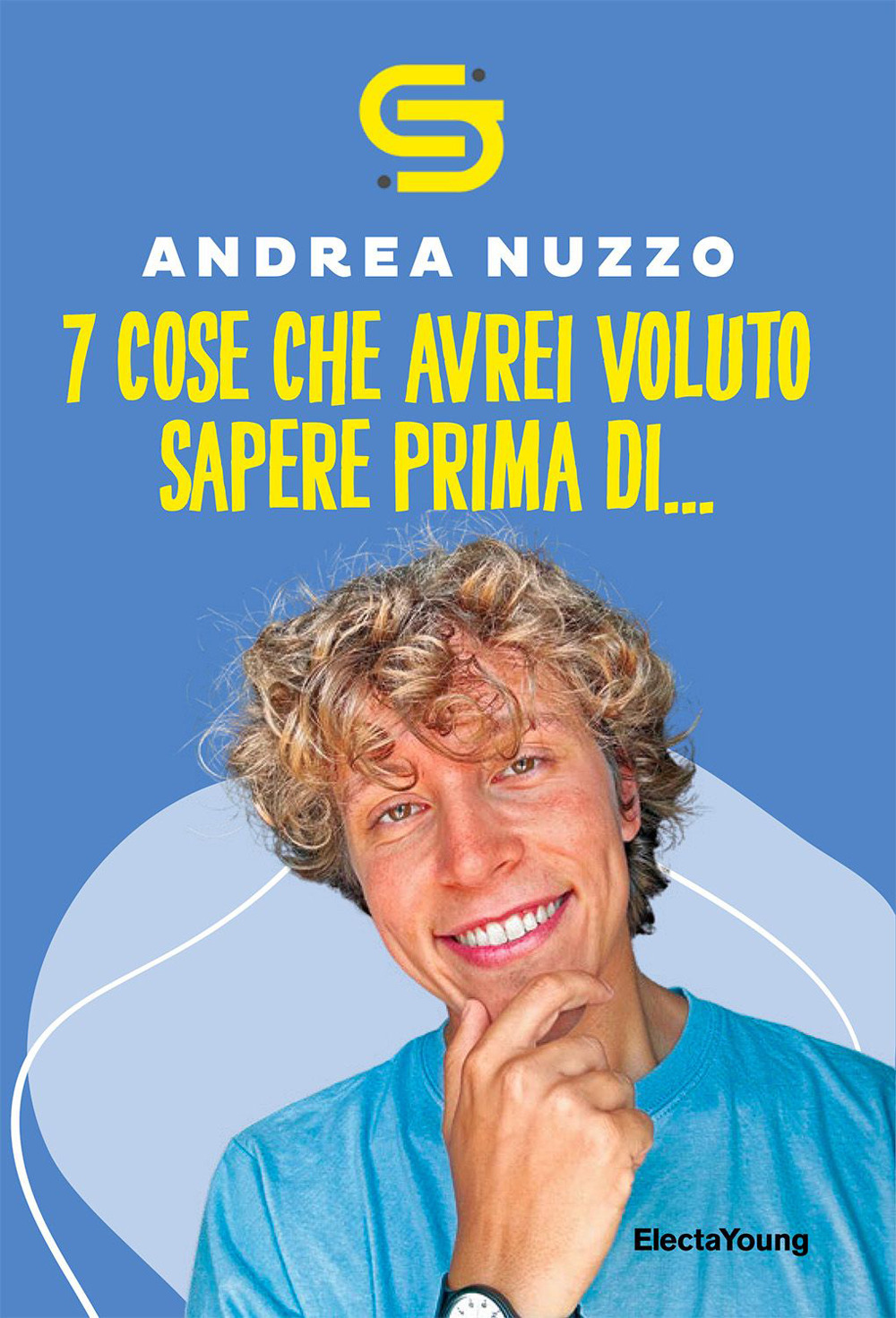 ANDREA NUZZO

7 COSE CHE AVREI VOLUTO SAPERE PRIMA DI...

ElectaYoung